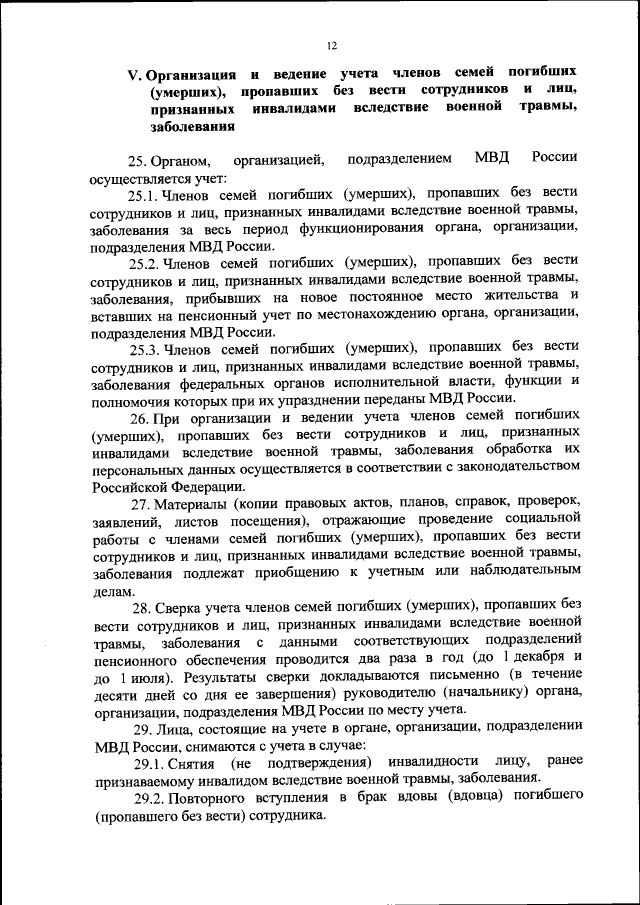 12

V. Организация и ведение учета членов семей погибших (умерших), пропавших без вести сотрудников и лиц, признанных инвалидами вследствие военной травмы, заболевания

25. Органом, организацией, подразделением МВД России осуществляется учет:

25.1. Членов семей погибших (умерших), пропавших без вести сотрудников и лиц, признанных инвалидами вследствие военной травмы, заболевания за весь период функционирования органа, организации, подразделения МВД России.

25.2. Членов семей погибших (умерших), пропавших без вести сотрудников и лиц, признанных инвалидами вследствие военной травмы, заболевания, прибывших на новое постоянное место жительства и вставших на пенсионный учет по местонахождению органа, организации, подразделения МВД России.

25.3. Членов семей погибших (умерших), пропавших без вести сотрудников и лиц, признанных инвалидами вследствие военной травмы, заболевания федеральных органов исполнительной власти, функции и полномочия которых при их упразднении переданы МВД России.

26. При организации и ведении учета членов семей погибших (умерших), пропавших без вести сотрудников и лиц, признанных инвалидами вследствие военной травмы, заболевания обработка их персональных данных осуществляется в соответствии с законодательством Российской Федерации.

27. Материалы (копии правовых актов, планов, справок, проверок, заявлений, листов посещения), отражающие проведение социальной работы с членами семей погибших (умерших), пропавших без вести сотрудников и лиц, признанных инвалидами вследствие военной травмы, заболевания подлежат приобщению к учетным или наблюдательным делам.

28. Сверка учета членов семей погибших (умерших), пропавших без вести сотрудников и лиц, признанных инвалидами вследствие военной травмы, заболевания с данными соответствующих подразделений пенсионного обеспечения проводится два раза в год (до 1 декабря и до 1 июля). Результаты сверки докладываются письменно (в течение десяти дней со дня ее завершения) руководителю (начальнику) органа, организации, подразделения МВД России по месту учета.

29. Лица, состоящие на учете в органе, организации, подразделении МВД России, снимаются с учета в случае:

29.1. Снятия (не подтверждения) инвалидности лицу, ранее признаваемому инвалидом вследствие военной травмы, заболевания.

29.2. Повторного вступления в брак вдовы (вдовца) погибшего (пропавшего без вести) сотрудника.